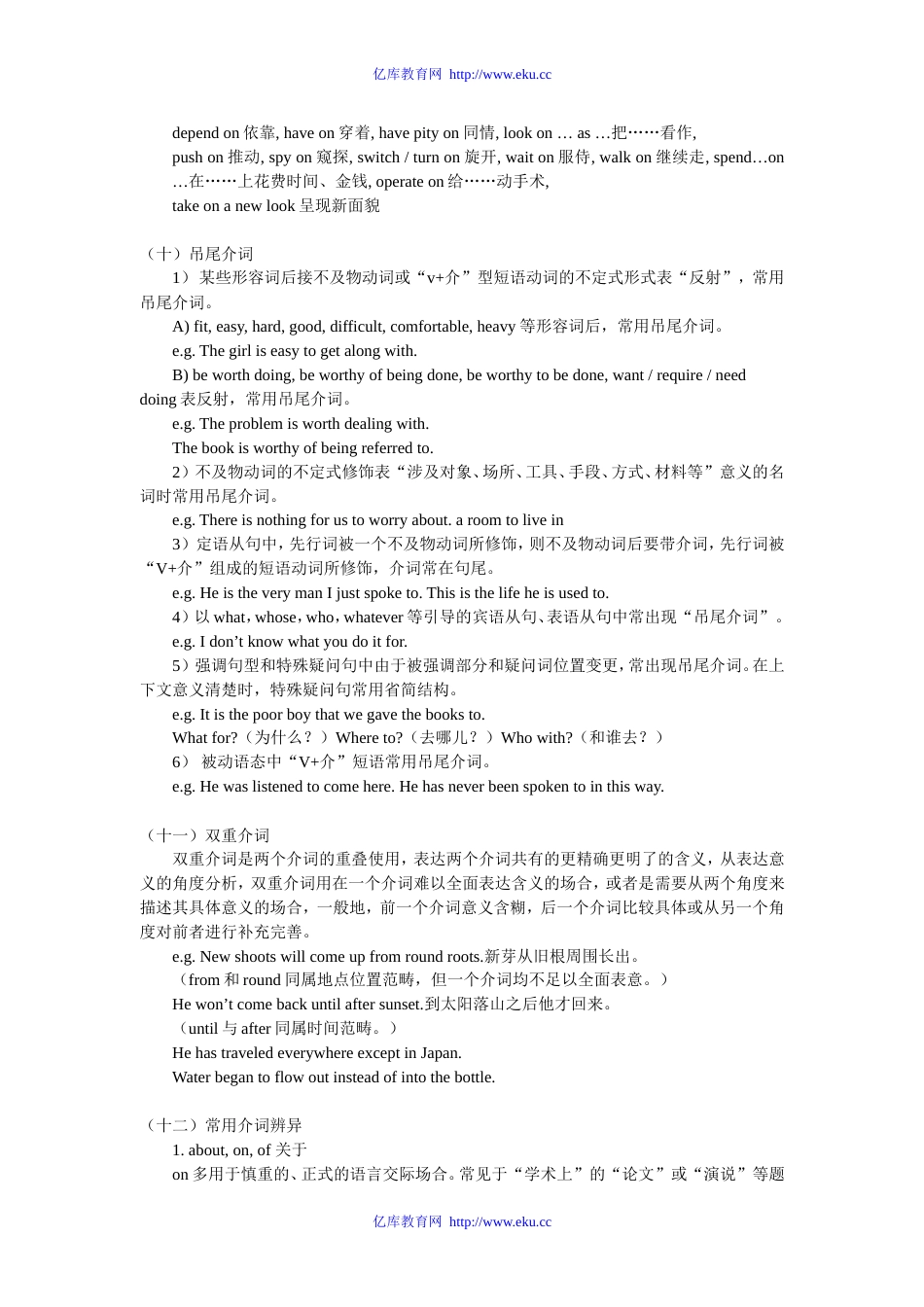 亿库教育网 http://www.eku.cc

depend on 依靠, have on 穿着, have pity on 同情, look on … as …把……看作,
push on 推动, spy on 窥探, switch / turn on 旋开, wait on 服侍, walk on 继续走, spend…on …在……上花费时间、金钱, operate on 给……动手术,
take on a new look 呈现新面貌

（十）吊尾介词
1） 某些形容词后接不及物动词或“v+介”型短语动词的不定式形式表“反射”，常用吊尾介词。
A) fit, easy, hard, good, difficult, comfortable, heavy 等形容词后，常用吊尾介词。
e.g. The girl is easy to get along with.
B) be worth doing, be worthy of being done, be worthy to be done, want / require / need doing 表反射，常用吊尾介词。
e.g. The problem is worth dealing with.
The book is worthy of being referred to.
2）不及物动词的不定式修饰表“涉及对象、场所、工具、手段、方式、材料等”意义的名词时常用吊尾介词。
e.g. There is nothing for us to worry about. a room to live in
3）定语从句中，先行词被一个不及物动词所修饰，则不及物动词后要带介词，先行词被“V+介”组成的短语动词所修饰，介词常在句尾。
e.g. He is the very man I just spoke to. This is the life he is used to.
4）以 what，whose，who，whatever 等引导的宾语从句、表语从句中常出现“吊尾介词”。
e.g. I don’t know what you do it for.
5）强调句型和特殊疑问句中由于被强调部分和疑问词位置变更，常出现吊尾介词。在上下文意义清楚时，特殊疑问句常用省简结构。
e.g. It is the poor boy that we gave the books to.
What for?（为什么？）Where to?（去哪儿？）Who with?（和谁去？）
6） 被动语态中“V+介”短语常用吊尾介词。
e.g. He was listened to come here. He has never been spoken to in this way.

（十一）双重介词
双重介词是两个介词的重叠使用，表达两个介词共有的更精确更明了的含义，从表达意义的角度分析，双重介词用在一个介词难以全面表达含义的场合，或者是需要从两个角度来描述其具体意义的场合，一般地，前一个介词意义含糊，后一个介词比较具体或从另一个角度对前者进行补充完善。
e.g. New shoots will come up from round roots.新芽从旧根周围长出。
（from 和 round 同属地点位置范畴，但一个介词均不足以全面表意。）
He won’t come back until after sunset.到太阳落山之后他才回来。
（until 与 after 同属时间范畴。）
He has traveled everywhere except in Japan.
Water began to flow out instead of into the bottle.

（十二）常用介词辨异
1. about, on, of 关于
on 多用于慎重的、正式的语言交际场合。常见于“学术上”的“论文”或“演说”等题

亿库教育网 http://www.eku.cc